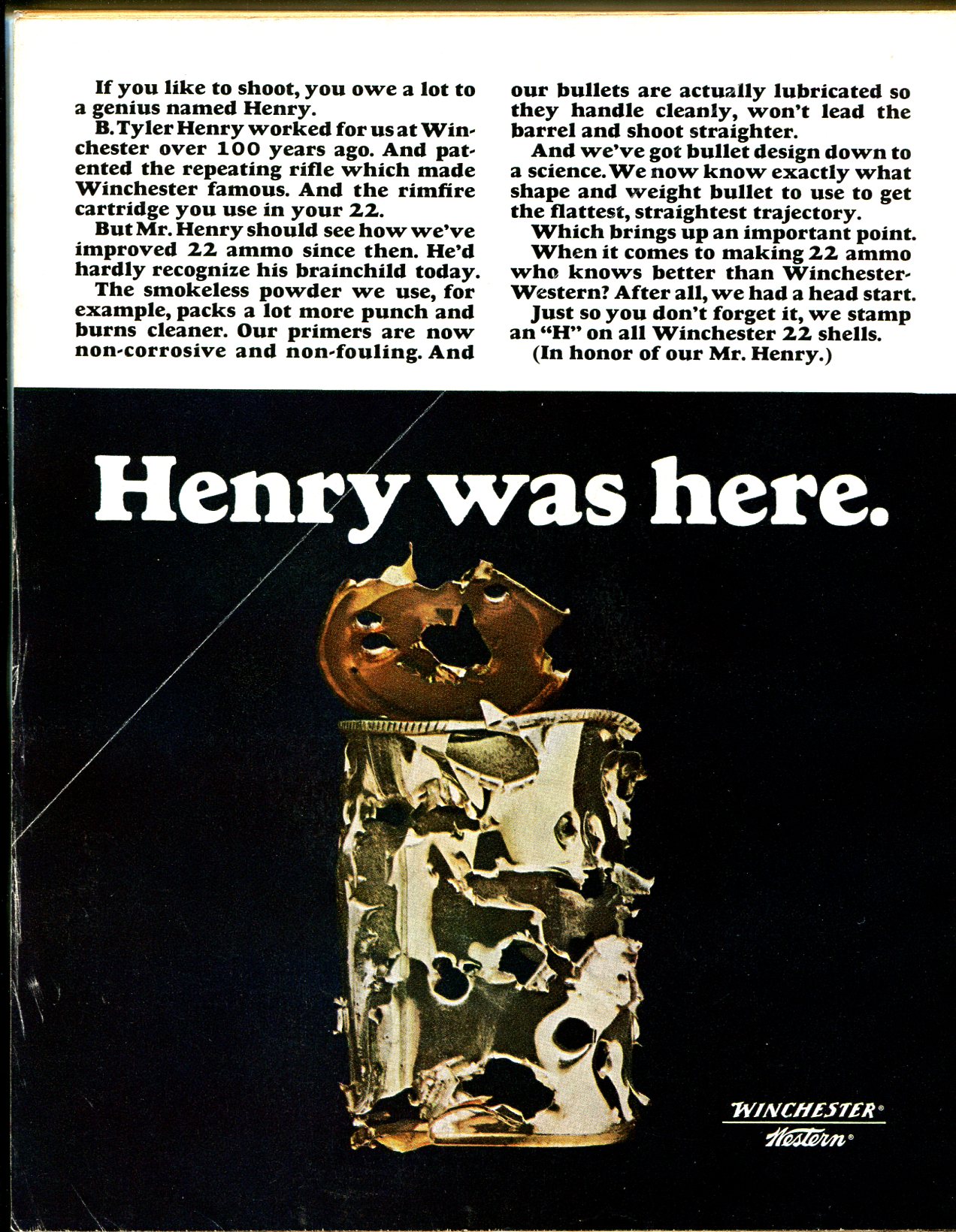 If you like to shoot, you owe a lot to a genius named Henry.

B. Tyler Henry worked for us at Winchester over 100 years ago. And patented the repeating rifle which made Winchester famous. And the rimfire cartridge you use in your 22.

But Mr. Henry should see how we've improved 22 ammo since then. He'd hardly recognize his brainchild today.

The smokeless powder we use, for example, packs a lot more punch and burns cleaner. Our primers are now non-corrosive and non-fouling. And our bullets are actually lubricated so they handle cleanly, won't lead the barrel and shoot straighter.

And we've got bullet design down to a science. We now know exactly what shape and weight bullet to use to get the flattest, straightest trajectory.

Which brings up an important point.

When it comes to making 22 ammo who knows better than Winchester-Western? After all, we had a head start.

Just so you don't forget it, we stamp an "H" on all Winchester 22 shells.

(In honor of our Mr. Henry.)

Henry was here.

WINCHESTER®
Western®